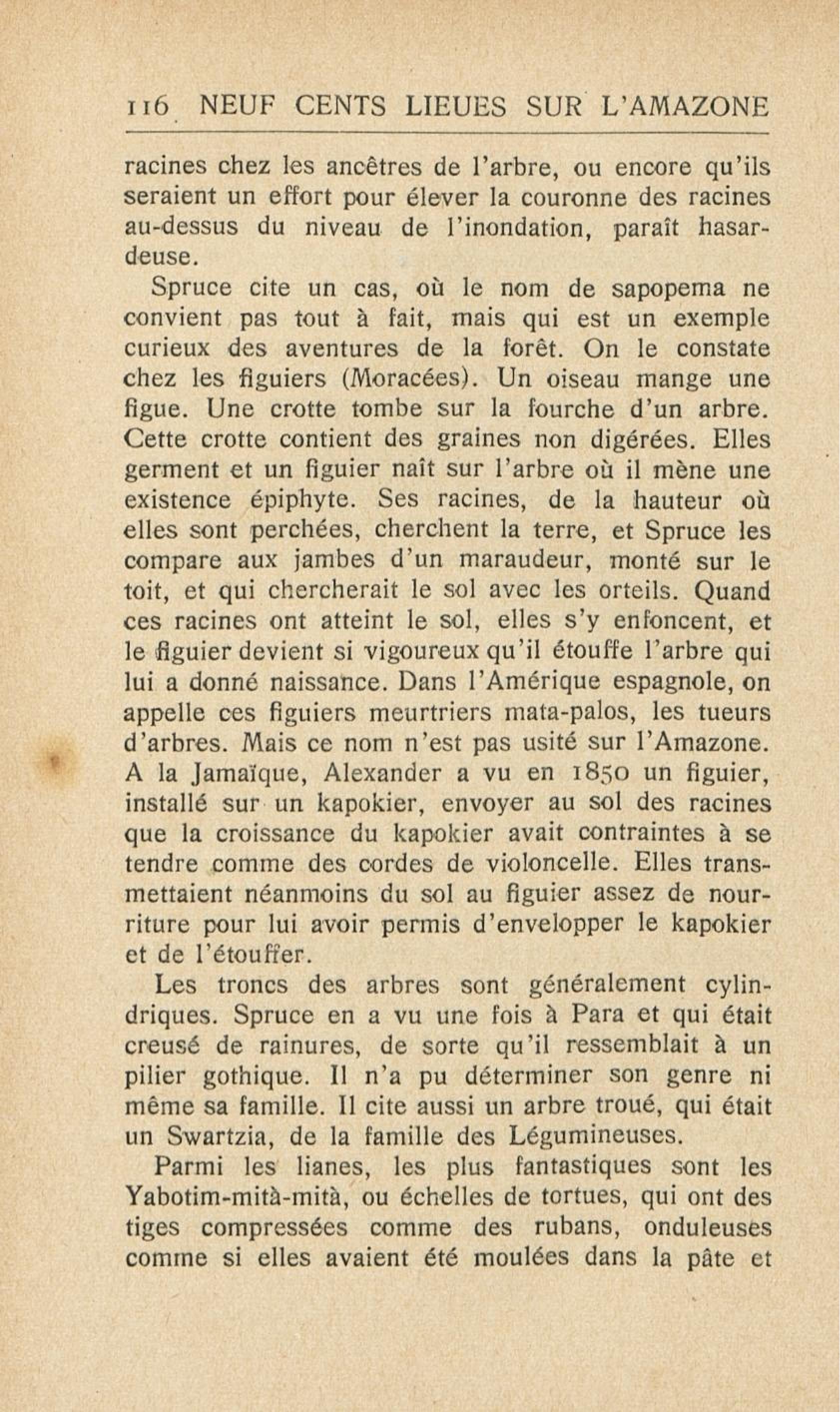 116 NEUF CENTS LIEUES SUR L'AMAZONE

racines chez les ancêtres de l'arbre, ou encore qu'ils seraient un effort pour élever la couronne des racines au-dessus du niveau de l'inondation, paraît hasardeuse.

Spruce cite un cas, où le nom de sapopema ne convient pas tout à fait, mais qui est un exemple curieux des aventures de la forêt. On le constate chez les figuiers (Moracées). Un oiseau mange une figue. Une crotte tombe sur la fourche d'un arbre. Cette crotte contient des graines non digérées. Elles germent et un figuier naît sur l'arbre où il mène une existence épiphyte. Ses racines, de la hauteur où elles sont perchées, cherchent la terre, et Spruce les compare aux jambes d'un maraudeur, monté sur le toit, et qui chercherait le sol avec les orteils. Quand ces racines ont atteint le sol, elles s'y enfoncent, et le figuier devient si vigoureux qu'il étouffe l'arbre qui lui a donné naissance. Dans l'Amérique espagnole, on appelle ces figuiers meurtriers mata-palos, les tueurs d'arbres. Mais ce nom n'est pas usité sur l'Amazone. A la Jamaïque, Alexander a vu en 1850 un figuier, installé sur un kapokier, envoyer au sol des racines que la croissance du kapokier avait contraintes à se tendre comme des cordes de violoncelle. Elles transmettaient néanmoins du sol au figuier assez de nourriture pour lui avoir permis d'envelopper le kapokier et de l'étouffer.

Les troncs des arbres sont généralement cylindriques. Spruce en a vu une fois à Para et qui était creusé de rainures, de sorte qu'il ressemblait à un pilier gothique. Il n'a pu déterminer son genre ni même sa famille. Il cite aussi un arbre troué, qui était un Swartzia, de la famille des Légumineuses.

Parmi les lianes, les plus fantastiques sont les Yabotim-mità-mità, ou échelles de tortues, qui ont des tiges compressées comme des rubans, onduleuses comme si elles avaient été moulées dans la pâte et